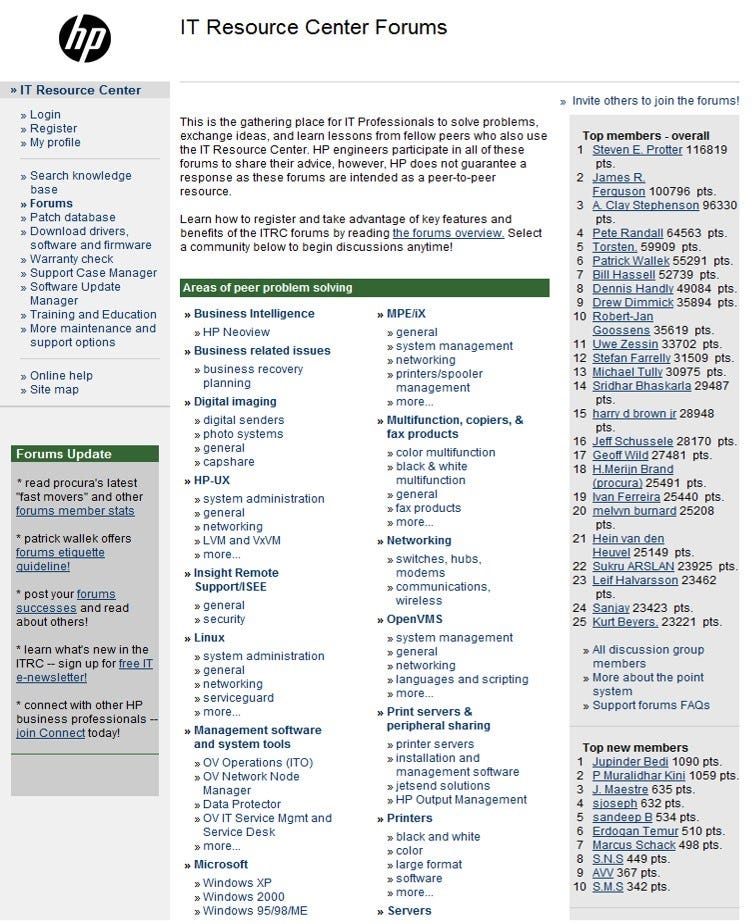 hp

IT Resource Center Forums

» IT Resource Center

» Login
» Register
» My profile

» Search knowledge base
» Forums
» Patch database
» Download drivers, software and firmware
» Warranty check
» Support Case Manager
» Software Update Manager
» Training and Education
» More maintenance and support options

» Online help
» Site map

Forums Update

* read procura's latest "fast movers" and other forums member stats

* patrick wallek offers forums etiquette guideline!

* post your forums successes and read about others!

* learn what's new in the ITRC -- sign up for free IT e-newsletter!

* connect with other HP business professionals -- join Connect today!

» Invite others to join the forums!

This is the gathering place for IT Professionals to solve problems, exchange ideas, and learn lessons from fellow peers who also use the IT Resource Center. HP engineers participate in all of these forums to share their advice, however, HP does not guarantee a response as these forums are intended as a peer-to-peer resource.

Learn how to register and take advantage of key features and benefits of the ITRC forums by reading the forums overview. Select a community below to begin discussions anytime!

Areas of peer problem solving

» Business Intelligence
» HP Neoview
» Business related issues
» business recovery planning
» Digital imaging
» digital senders
» photo systems
» general
» capshare
» HP-UX
» system administration
» general
» networking
» LVM and VxVM
» more...
» Insight Remote Support/ISEE
» general
» security
» Linux
» system administration
» general
» networking
» serviceguard
» more...
» Management software and system tools
» OV Operations (ITO)
» OV Network Node Manager
» Data Protector
» OV IT Service Mgmt and Service Desk
» more...
» Microsoft
» Windows XP
» Windows 2000
» Windows 95/98/ME

» MPE/iX
» general
» system management
» networking
» printers/spooler management
» more...
» Multifunction, copiers, & fax products
» color multifunction
» black & white multifunction
» general
» fax products
» more...
» Networking
» switches, hubs, modems
» communications, wireless
» OpenVMS
» system management
» general
» networking
» languages and scripting
» more...
» Print servers & peripheral sharing
» printer servers
» installation and management software
» jetsend solutions
» HP Output Management
» Printers
» black and white
» color
» large format
» software
» more...
» Servers

Top members - overall
1 Steven E. Protter 116819 pts.
2 James R. Ferguson 100796 pts.
3 A. Clay Stephenson 96330 pts.
4 Pete Randall 64563 pts.
5 Torsten. 59909 pts.
6 Patrick Wallek 55291 pts.
7 Bill Hassell 52739 pts.
8 Dennis Handly 49084 pts.
9 Drew Dimmick 35894 pts.
10 Robert-Jan Goossens 35619 pts.
11 Uwe Zessin 33702 pts.
12 Stefan Farrelly 31509 pts.
13 Michael Tully 30975 pts.
14 Sridhar Bhaskarla 29487 pts.
15 harry d brown jr 28948 pts.
16 Jeff Schussele 28170 pts.
17 Geoff Wild 27481 pts.
18 H.Merijn Brand (procura) 25491 pts.
19 Ivan Ferreira 25440 pts.
20 melvyn burnard 25208 pts.
21 Hein van den Heuvel 25149 pts.
22 Sukru ARSLAN 23925 pts.
23 Leif Halvarsson 23462 pts.
24 Sanjay 23423 pts.
25 Kurt Beyers. 23221 pts.

» All discussion group members
» More about the point system
» Support forums FAQs

Top new members
1 Jupinder Bedi 1090 pts.
2 P Muralidhar Kini 1059 pts.
3 J. Maestre 635 pts.
4 sjoseph 632 pts.
5 sandeep B 534 pts.
6 Erdogan Temur 510 pts.
7 Marcus Schack 498 pts.
8 S.N.S 449 pts.
9 AVV 367 pts.
10 S.M.S 342 pts.